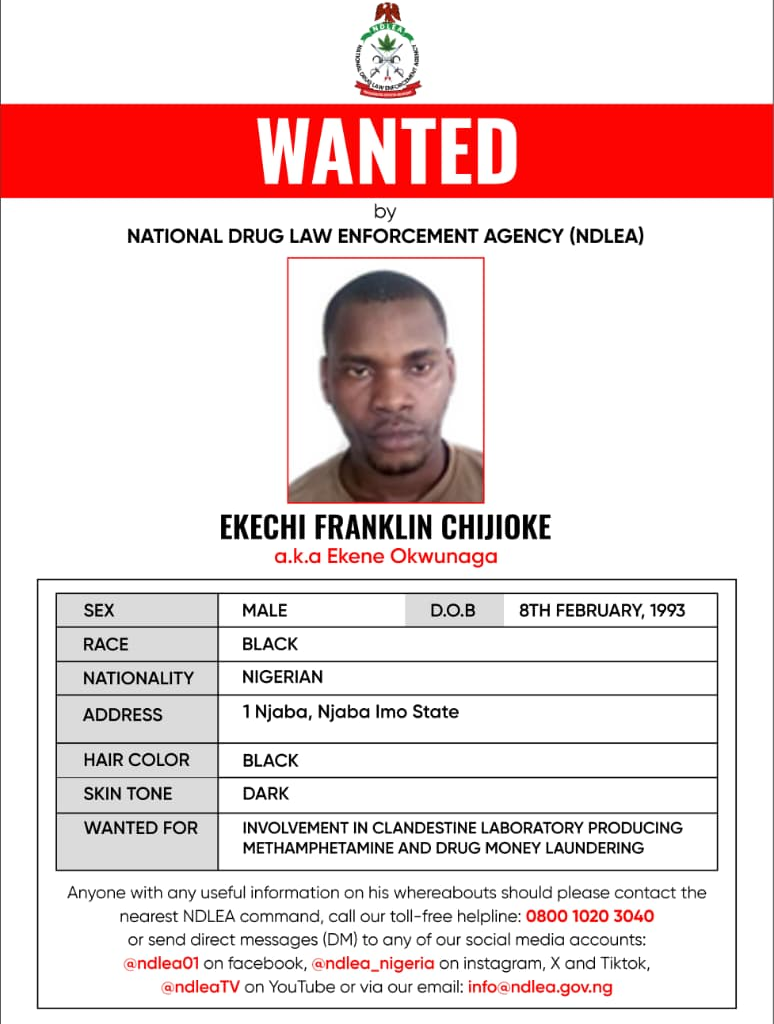 NDLEA
NATIONAL DRUG LAW ENFORCEMENT AGENCY

WANTED

by

NATIONAL DRUG LAW ENFORCEMENT AGENCY (NDLEA)

EKECHI FRANKLIN CHIJIOKE

a.k.a Ekene Okwunaga

| SEX | MALE | D.O.B | 8TH FEBRUARY, 1993 |
|---|---|---|---|
| RACE | BLACK | | |
| NATIONALITY | NIGERIAN | | |
| ADDRESS | 1 Njaba, Njaba Imo State | | |
| HAIR COLOR | BLACK | | |
| SKIN TONE | DARK | | |
| WANTED FOR | INVOLVEMENT IN CLANDESTINE LABORATORY PRODUCING METHAMPHETAMINE AND DRUG MONEY LAUNDERING | | |

Anyone with any useful information on his whereabouts should please contact the nearest NDLEA command, call our toll-free helpline: 0800 1020 3040 or send direct messages (DM) to any of our social media accounts: @ndlea01 on facebook, @ndlea_nigeria on instagram, X and Tiktok, @ndleaTV on YouTube or via our email: info@ndlea.gov.ng